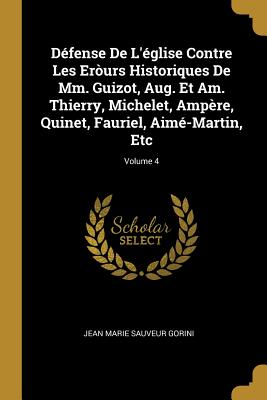 Défense De L'église Contre Les Eròurs Historiques De Mm. Guizot, Aug. Et Am. Thierry, Michelet, Ampère, Quinet, Fauriel, Aimé-Martin, Etc

Volume 4

Scholar SELECT

JEAN MARIE SAUVEUR GORINI